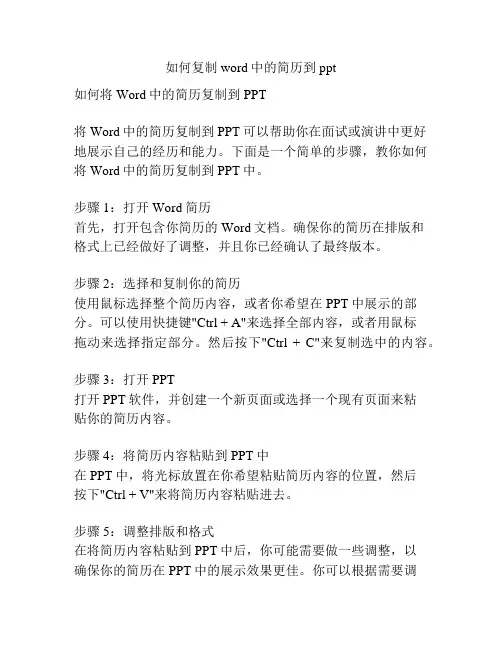 如何复制 word 中的简历到 ppt

如何将 Word 中的简历复制到 PPT

将 Word 中的简历复制到 PPT 可以帮助你在面试或演讲中更好地展示自己的经历和能力。下面是一个简单的步骤，教你如何将 Word 中的简历复制到 PPT 中。

步骤 1：打开 Word 简历
首先，打开包含你简历的 Word 文档。确保你的简历在排版和格式上已经做好了调整，并且你已经确认了最终版本。

步骤 2：选择和复制你的简历
使用鼠标选择整个简历内容，或者你希望在 PPT 中展示的部分。可以使用快捷键"Ctrl + A"来选择全部内容，或者用鼠标拖动来选择指定部分。然后按下"Ctrl + C"来复制选中的内容。

步骤 3：打开 PPT
打开 PPT 软件，并创建一个新页面或选择一个现有页面来粘贴你的简历内容。

步骤 4：将简历内容粘贴到 PPT 中
在 PPT 中，将光标放置在你希望粘贴简历内容的位置，然后按下"Ctrl + V"来将简历内容粘贴进去。

步骤 5：调整排版和格式
在将简历内容粘贴到 PPT 中后，你可能需要做一些调整，以确保你的简历在 PPT 中的展示效果更佳。你可以根据需要调